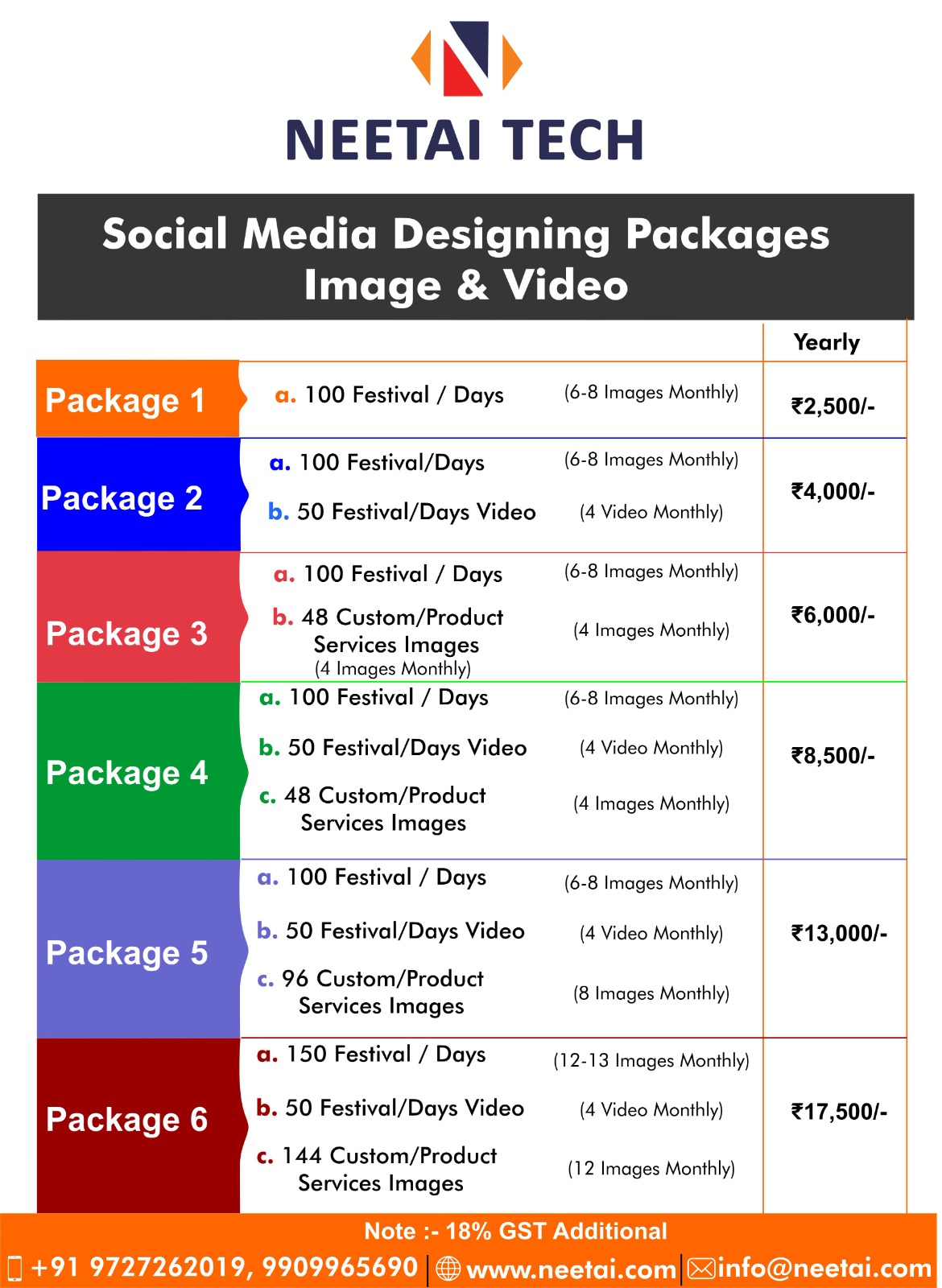 NEETAI TECH

Social Media Designing Packages
Image & Video

| | | | Yearly |
|---|---|---|---|
| Package 1 | a. 100 Festival / Days | (6-8 Images Monthly) | ₹2,500/- |
| Package 2 | a. 100 Festival/Days<br>b. 50 Festival/Days Video | (6-8 Images Monthly)<br>(4 Video Monthly) | ₹4,000/- |
| Package 3 | a. 100 Festival / Days<br>b. 48 Custom/Product Services Images (4 Images Monthly) | (6-8 Images Monthly)<br>(4 Images Monthly) | ₹6,000/- |
| Package 4 | a. 100 Festival / Days<br>b. 50 Festival/Days Video<br>c. 48 Custom/Product Services Images | (6-8 Images Monthly)<br>(4 Video Monthly)<br>(4 Images Monthly) | ₹8,500/- |
| Package 5 | a. 100 Festival / Days<br>b. 50 Festival/Days Video<br>c. 96 Custom/Product Services Images | (6-8 Images Monthly)<br>(4 Video Monthly)<br>(8 Images Monthly) | ₹13,000/- |
| Package 6 | a. 150 Festival / Days<br>b. 50 Festival/Days Video<br>c. 144 Custom/Product Services Images | (12-13 Images Monthly)<br>(4 Video Monthly)<br>(12 Images Monthly) | ₹17,500/- |

Note :- 18% GST Additional
+91 9727262019, 9909965690 | www.neetai.com | info@neetai.com